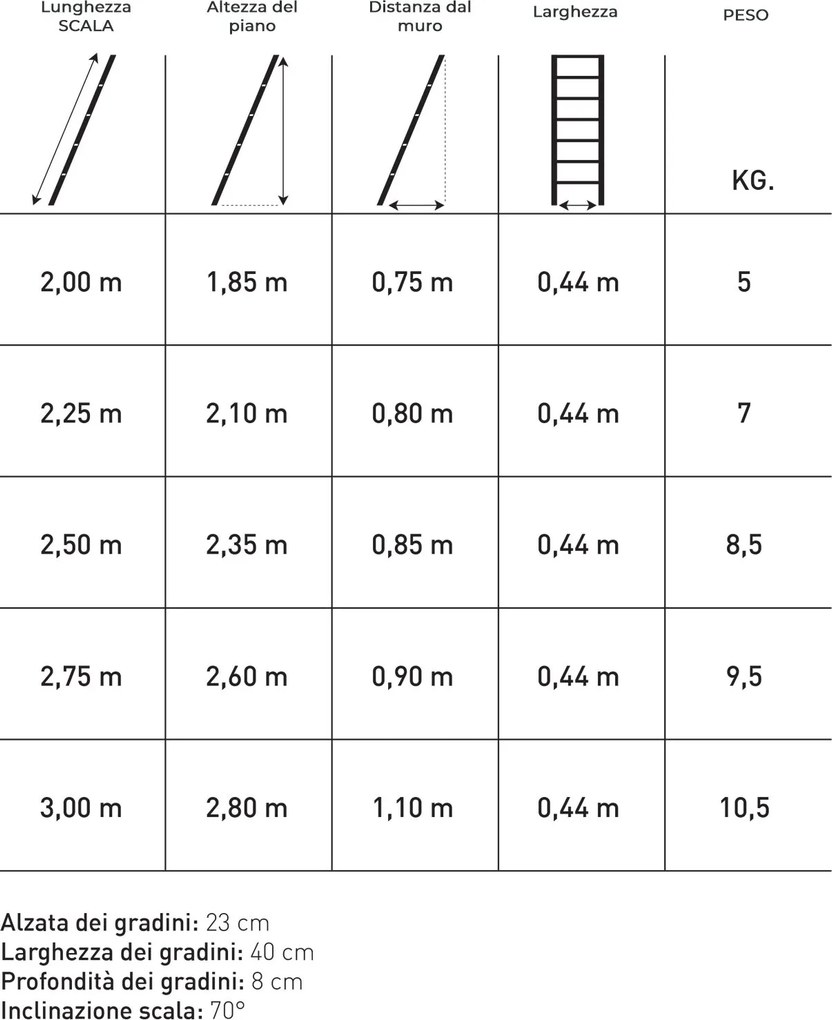 | Lunghezza SCALA | Altezza del piano | Distanza dal muro | Larghezza | PESO KG. |
|---|---|---|---|---|
| 2,00 m | 1,85 m | 0,75 m | 0,44 m | 5 |
| 2,25 m | 2,10 m | 0,80 m | 0,44 m | 7 |
| 2,50 m | 2,35 m | 0,85 m | 0,44 m | 8,5 |
| 2,75 m | 2,60 m | 0,90 m | 0,44 m | 9,5 |
| 3,00 m | 2,80 m | 1,10 m | 0,44 m | 10,5 |

Alzata dei gradini: 23 cm
Larghezza dei gradini: 40 cm
Profondità dei gradini: 8 cm
Inclinazione scala: 70°